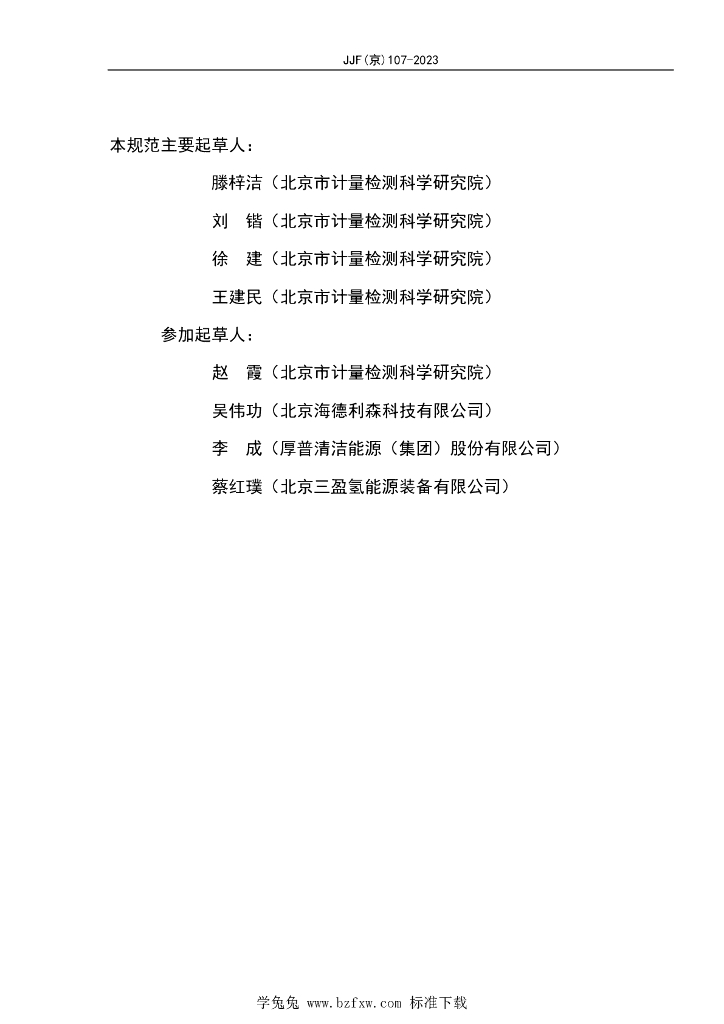 JJF(京)107-2023

本规范主要起草人：

滕梓洁（北京市计量检测科学研究院）

刘　锴（北京市计量检测科学研究院）

徐　建（北京市计量检测科学研究院）

王建民（北京市计量检测科学研究院）

参加起草人：

赵　霞（北京市计量检测科学研究院）

吴伟功（北京海德利森科技有限公司）

李　成（厚普清洁能源（集团）股份有限公司）

蔡红璞（北京三盈氢能源装备有限公司）

学兔兔 www.bzfxw.com 标准下载